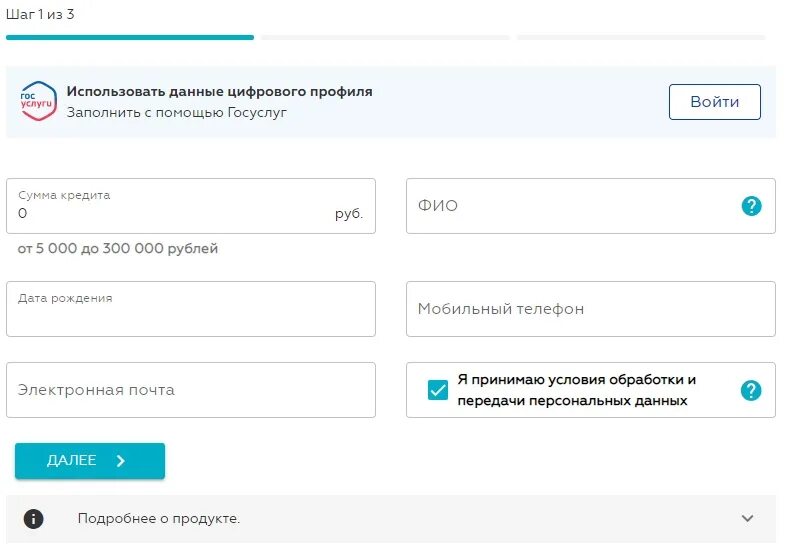 Шаг 1 из 3

гос услуги

Использовать данные цифрового профиля
Заполнить с помощью Госуслуг

Войти

Сумма кредита
0 руб.

от 5 000 до 300 000 рублей

ФИО ?

Дата рождения

Мобильный телефон

Электронная почта

Я принимаю условия обработки и передачи персональных данных ?

ДАЛЕЕ

Подробнее о продукте.